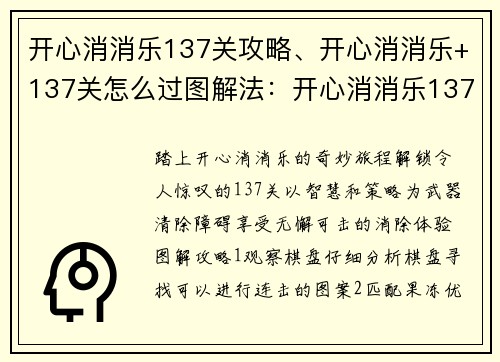 开心消消乐137关攻略、开心消消乐+137关怎么过图解法：开心消消乐137

踏上开心消消乐的奇妙旅程解锁令人惊叹的137关以智慧和策略为武器清除障碍享受无懈可击的消除体验图解攻略1观察棋盘仔细分析棋盘寻找可以进行连击的图案2匹配果冻优